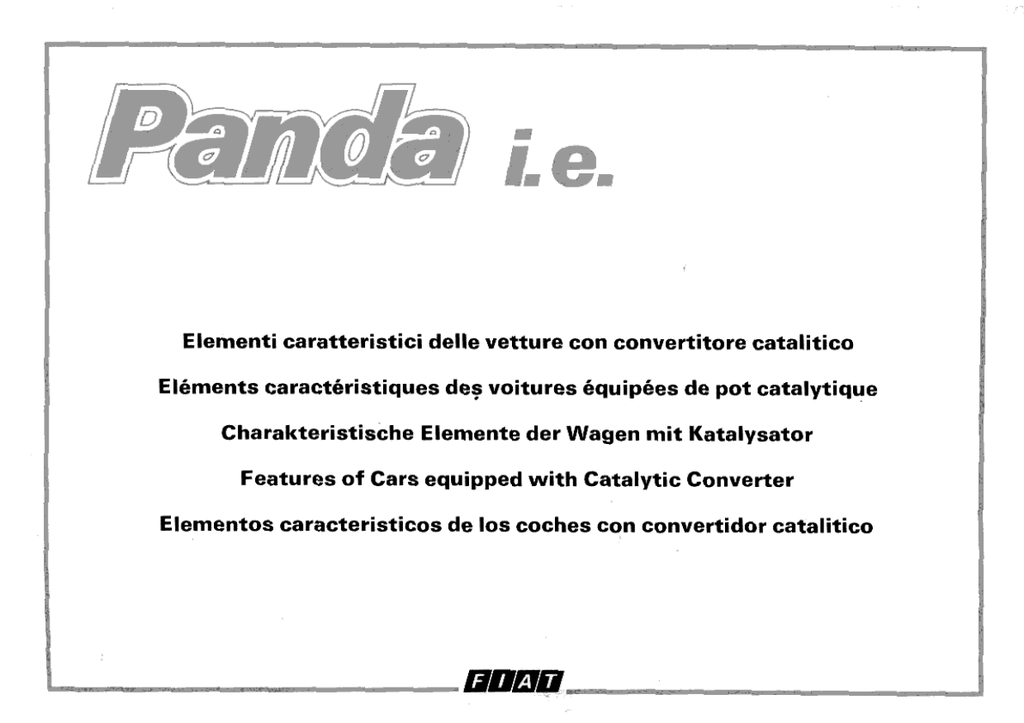 Panda i.e.

Elementi caratteristici delle vetture con convertitore catalitico

Eléments caractéristiques des voitures équipées de pot catalytique

Charakteristische Elemente der Wagen mit Katalysator

Features of Cars equipped with Catalytic Converter

Elementos caracteristicos de los coches con convertidor catalitico

FIAT